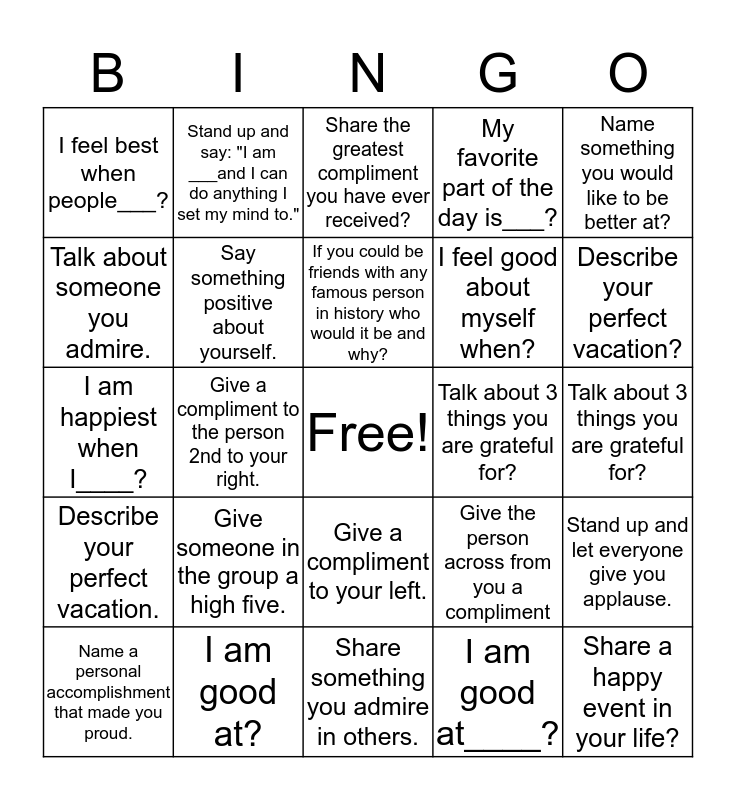 | B | I | N | G | O |
|---|---|---|---|---|
| I feel best when people___? | Stand up and say: "I am ___and I can do anything I set my mind to." | Share the greatest compliment you have ever received? | My favorite part of the day is___? | Name something you would like to be better at? |
| Talk about someone you admire. | Say something positive about yourself. | If you could be friends with any famous person in history who would it be and why? | I feel good about myself when? | Describe your perfect vacation? |
| I am happiest when I____? | Give a compliment to the person 2nd to your right. | Free! | Talk about 3 things you are grateful for? | Talk about 3 things you are grateful for? |
| Describe your perfect vacation. | Give someone in the group a high five. | Give a compliment to your left. | Give the person across from you a compliment | Stand up and let everyone give you applause. |
| Name a personal accomplishment that made you proud. | I am good at? | Share something you admire in others. | I am good at_____? | Share a happy event in your life? |